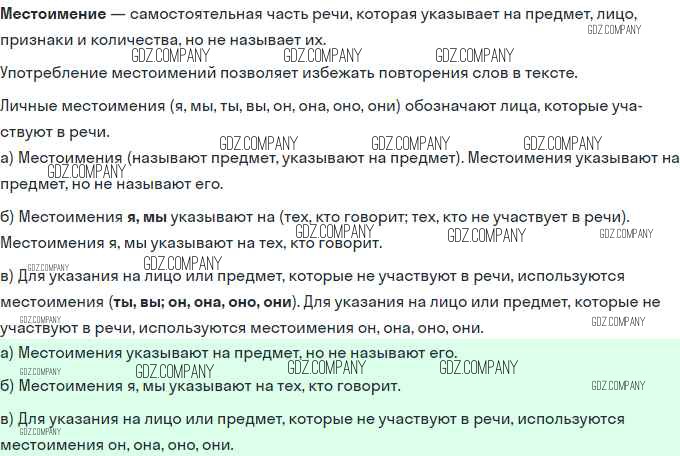 Местоимение — самостоятельная часть речи, которая указывает на предмет, лицо, признаки и количества, но не называет их.

Употребление местоимений позволяет избежать повторения слов в тексте.

Личные местоимения (я, мы, ты, вы, он, она, оно, они) обозначают лица, которые участвуют в речи.

а) Местоимения (называют предмет, указывают на предмет). Местоимения указывают на предмет, но не называют его.

б) Местоимения я, мы указывают на (тех, кто говорит; тех, кто не участвует в речи). Местоимения я, мы указывают на тех, кто говорит.

в) Для указания на лицо или предмет, которые не участвуют в речи, используются местоимения (ты, вы; он, она, оно, они). Для указания на лицо или предмет, которые не участвуют в речи, используются местоимения он, она, оно, они.

а) Местоимения указывают на предмет, но не называют его.

б) Местоимения я, мы указывают на тех, кто говорит.

в) Для указания на лицо или предмет, которые не участвуют в речи, используются местоимения он, она, оно, они.

GDZ.COMPANY